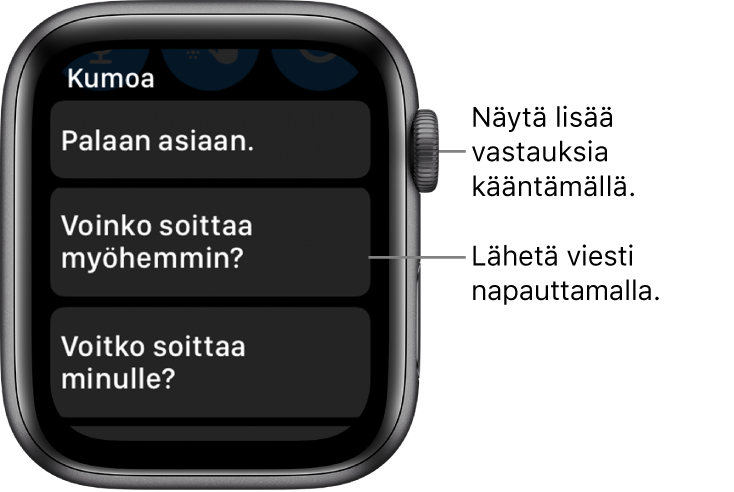 Kumoa

Palaan asiaan.

Voinko soittaa myöhemmin?

Voitko soittaa minulle?

Näytä lisää vastauksia kääntämällä.

Lähetä viesti napauttamalla.